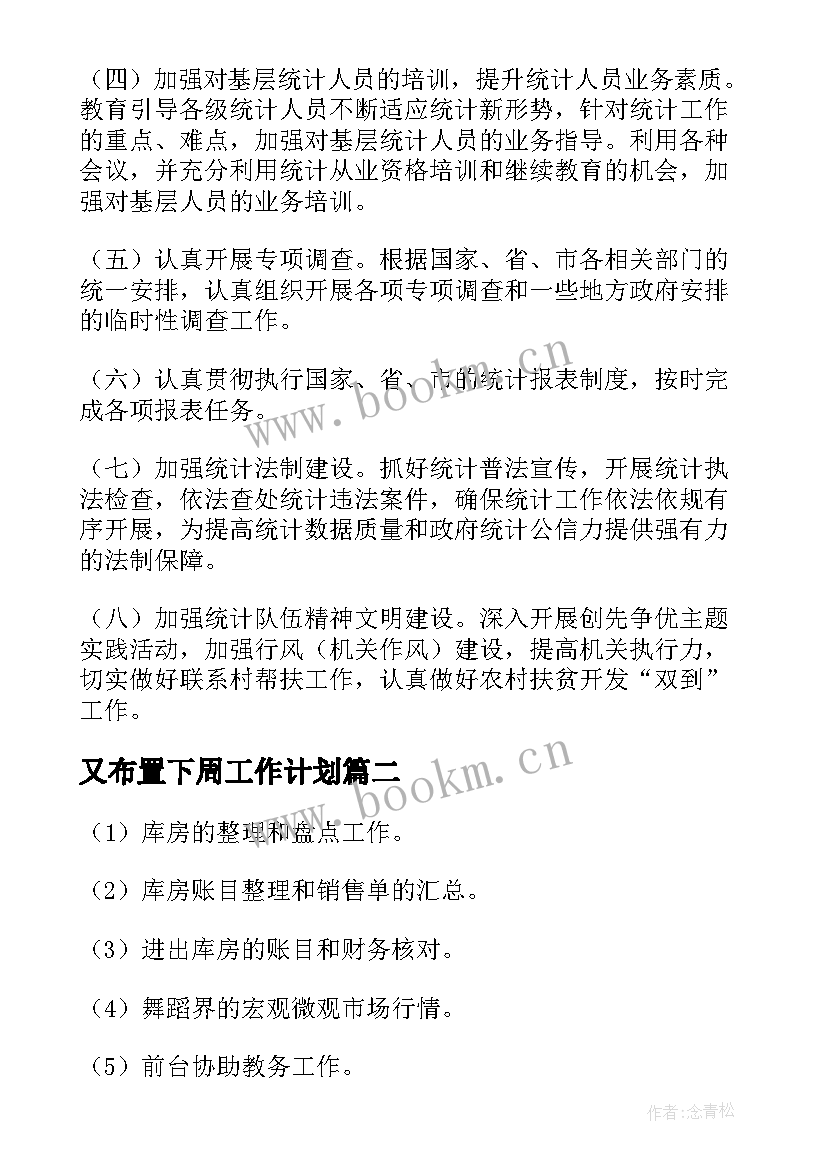 （四）加强对基层统计人员的培训，提升统计人员业务素质。教育引导各级统计人员不断适应统计新形势，针对统计工作的重点、难点，加强对基层统计人员的业务指导。利用各种会议，并充分利用统计从业资格培训和继续教育的机会，加强对基层人员的业务培训。

（五）认真开展专项调查。根据国家、省、市各相关部门的统一安排，认真组织开展各项专项调查和一些地方政府安排的临时性调查工作。

（六）认真贯彻执行国家、省、市的统计报表制度，按时完成各项报表任务。

（七）加强统计法制建设。抓好统计普法宣传，开展统计执法检查，依法查处统计违法案件，确保统计工作依法依规有序开展，为提高统计数据质量和政府统计公信力提供强有力的法制保障。

（八）加强统计队伍精神文明建设。深入开展创先争优主题实践活动，加强行风（机关作风）建设，提高机关执行力，切实做好联系村帮扶工作，认真做好农村扶贫开发“双到”工作。

又布置下周工作计划篇二

（1）库房的整理和盘点工作。

（2）库房账目整理和销售单的汇总。

（3）进出库房的账目和财务核对。

（4）舞蹈界的宏观微观市场行情。

（5）前台协助教务工作。

www.bookm.cn

www.bookm.cn

作者：念青松